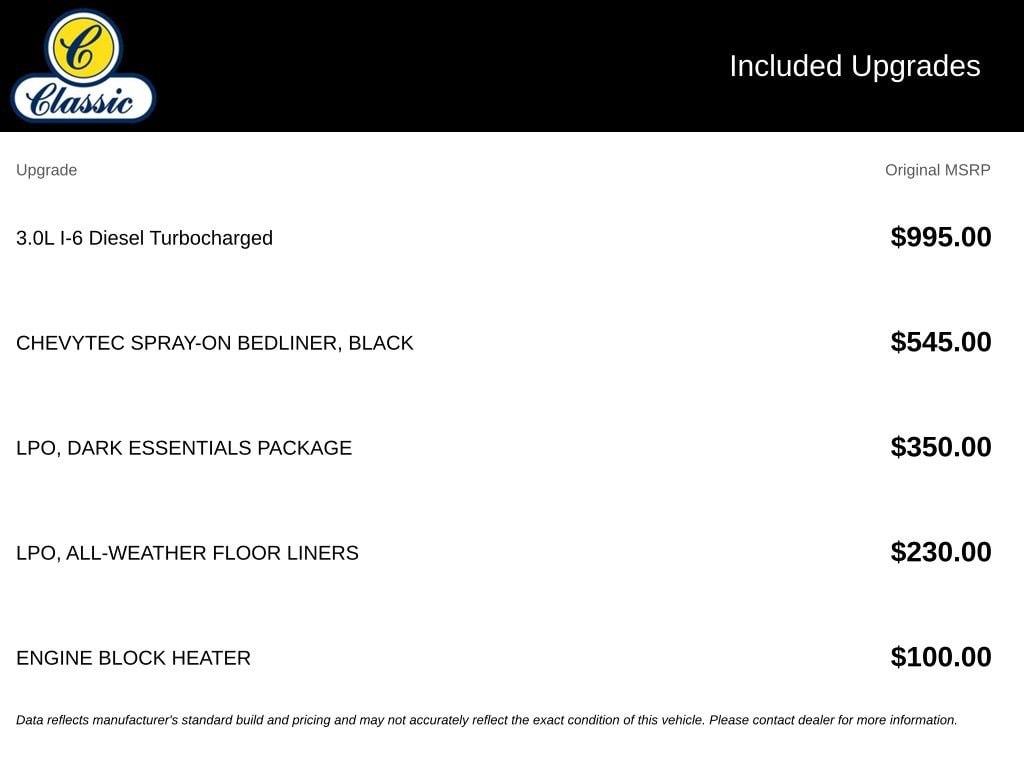 C
Classic

Included Upgrades

| Upgrade | Original MSRP |
|---|---|
| 3.0L I-6 Diesel Turbocharged | $995.00 |
| CHEVYTEC SPRAY-ON BEDLINER, BLACK | $545.00 |
| LPO, DARK ESSENTIALS PACKAGE | $350.00 |
| LPO, ALL-WEATHER FLOOR LINERS | $230.00 |
| ENGINE BLOCK HEATER | $100.00 |

Data reflects manufacturer's standard build and pricing and may not accurately reflect the exact condition of this vehicle. Please contact dealer for more information.